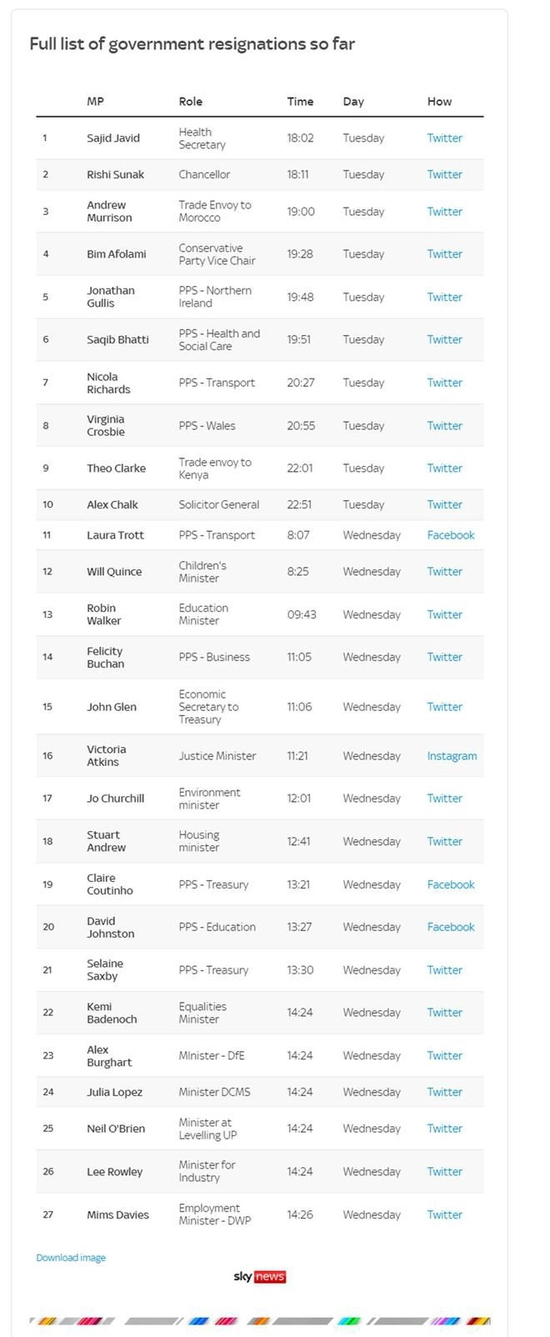 Full list of government resignations so far

|  | MP | Role | Time | Day | How |
|---|---|---|---|---|---|
| 1 | Sajid Javid | Health Secretary | 18:02 | Tuesday | Twitter |
| 2 | Rishi Sunak | Chancellor | 18:11 | Tuesday | Twitter |
| 3 | Andrew Murrison | Trade Envoy to Morocco | 19:00 | Tuesday | Twitter |
| 4 | Bim Afolami | Conservative Party Vice Chair | 19:28 | Tuesday | Twitter |
| 5 | Jonathan Gullis | PPS - Northern Ireland | 19:48 | Tuesday | Twitter |
| 6 | Saqib Bhatti | PPS - Health and Social Care | 19:51 | Tuesday | Twitter |
| 7 | Nicola Richards | PPS - Transport | 20:27 | Tuesday | Twitter |
| 8 | Virginia Crosbie | PPS - Wales | 20:55 | Tuesday | Twitter |
| 9 | Theo Clarke | Trade envoy to Kenya | 22:01 | Tuesday | Twitter |
| 10 | Alex Chalk | Solicitor General | 22:51 | Tuesday | Twitter |
| 11 | Laura Trott | PPS - Transport | 8:07 | Wednesday | Facebook |
| 12 | Will Quince | Children's Minister | 8:25 | Wednesday | Twitter |
| 13 | Robin Walker | Education Minister | 09:43 | Wednesday | Twitter |
| 14 | Felicity Buchan | PPS - Business | 11:05 | Wednesday | Twitter |
| 15 | John Glen | Economic Secretary to Treasury | 11:06 | Wednesday | Twitter |
| 16 | Victoria Atkins | Justice Minister | 11:21 | Wednesday | Instagram |
| 17 | Jo Churchill | Environment minister | 12:01 | Wednesday | Twitter |
| 18 | Stuart Andrew | Housing minister | 12:41 | Wednesday | Twitter |
| 19 | Claire Coutinho | PPS - Treasury | 13:21 | Wednesday | Facebook |
| 20 | David Johnston | PPS - Education | 13:27 | Wednesday | Facebook |
| 21 | Selaine Saxby | PPS - Treasury | 13:30 | Wednesday | Twitter |
| 22 | Kemi Badenoch | Equalities Minister | 14:24 | Wednesday | Twitter |
| 23 | Alex Burghart | Minister - DfE | 14:24 | Wednesday | Twitter |
| 24 | Julia Lopez | Minister DCMS | 14:24 | Wednesday | Twitter |
| 25 | Neil O'Brien | Minister at Levelling UP | 14:24 | Wednesday | Twitter |
| 26 | Lee Rowley | Minister for Industry | 14:24 | Wednesday | Twitter |
| 27 | Mims Davies | Employment Minister - DWP | 14:26 | Wednesday | Twitter |

Download image

sky news